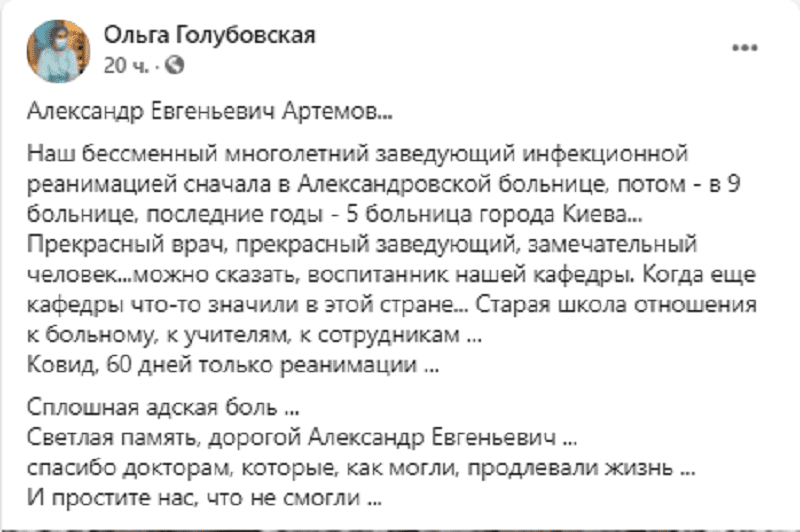 Ольга Голубовская
20 ч. ·

Александр Евгеньевич Артемов...

Наш бессменный многолетний заведующий инфекционной реанимацией сначала в Александровской больнице, потом - в 9 больнице, последние годы - 5 больница города Киева... Прекрасный врач, прекрасный заведующий, замечательный человек...можно сказать, воспитанник нашей кафедры. Когда еще кафедры что-то значили в этой стране... Старая школа отношения к больному, к учителям, к сотрудникам ...
Ковид, 60 дней только реанимации ...

Сплошная адская боль ...
Светлая память, дорогой Александр Евгеньевич ...
спасибо докторам, которые, как могли, продлевали жизнь ...
И простите нас, что не смогли ...